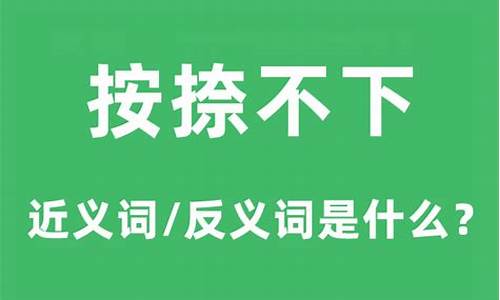 按捺不下

近义词/反义词是什么？